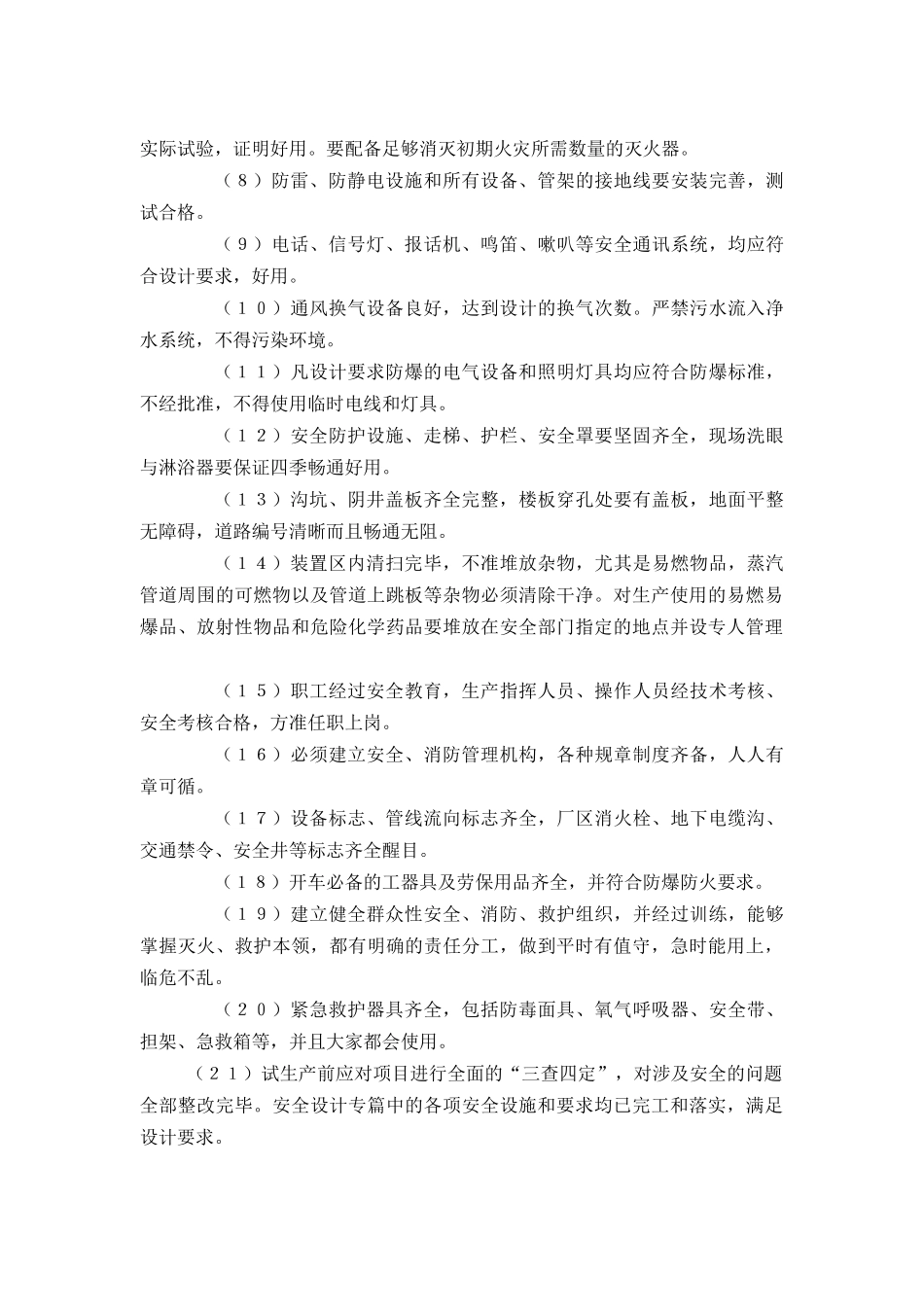 实际试验，证明好用。要配备足够消灭初期火灾所需数量的灭火器。

（８）防雷、防静电设施和所有设备、管架的接地线要安装完善，测试合格。

（９）电话、信号灯、报话机、鸣笛、喇叭等安全通讯系统，均应符合设计要求，好用。

（１０）通风换气设备良好，达到设计的换气次数。严禁污水流入净水系统，不得污染环境。

（１１）凡设计要求防爆的电气设备和照明灯具均应符合防爆标准，不经批准，不得使用临时电线和灯具。

（１２）安全防护设施、走梯、护栏、安全罩要坚固齐全，现场洗眼与淋浴器要保证四季畅通好用。

（１３）沟坑、阴井盖板齐全完整，楼板穿孔处要有盖板，地面平整无障碍，道路编号清晰而且畅通无阻。

（１４）装置区内清扫完毕，不准堆放杂物，尤其是易燃物品，蒸汽管道周围的可燃物以及管道上跳板等杂物必须清除干净。对生产使用的易燃易爆品、放射性物品和危险化学药品要堆放在安全部门指定的地点并设专人管理

（１５）职工经过安全教育，生产指挥人员、操作人员经技术考核、安全考核合格，方准任职上岗。

（１６）必须建立安全、消防管理机构，各种规章制度齐备，人人有章可循。

（１７）设备标志、管线流向标志齐全，厂区消火栓、地下电缆沟、交通禁令、安全井等标志齐全醒目。

（１８）开车必备的工器具及劳保用品齐全，并符合防爆防火要求。

（１９）建立健全群众性安全、消防、救护组织，并经过训练，能够掌握灭火、救护本领，都有明确的责任分工，做到平时有值守，急时能用上，临危不乱。

（２０）紧急救护器具齐全，包括防毒面具、氧气呼吸器、安全带、担架、急救箱等，并且大家都会使用。

（２１）试生产前应对项目进行全面的“三查四定”，对涉及安全的问题全部整改完毕。安全设计专篇中的各项安全设施和要求均已完工和落实，满足设计要求。